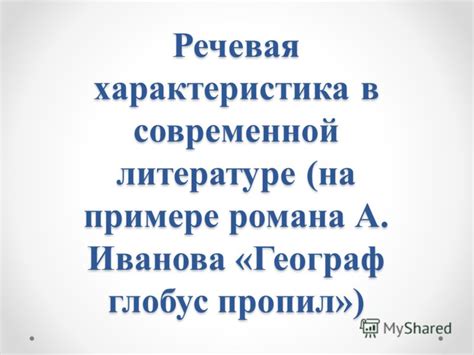 Речевая характеристика в современной литературе (на примере романа А. Иванова «Географ глобус пропил»)

MyShared